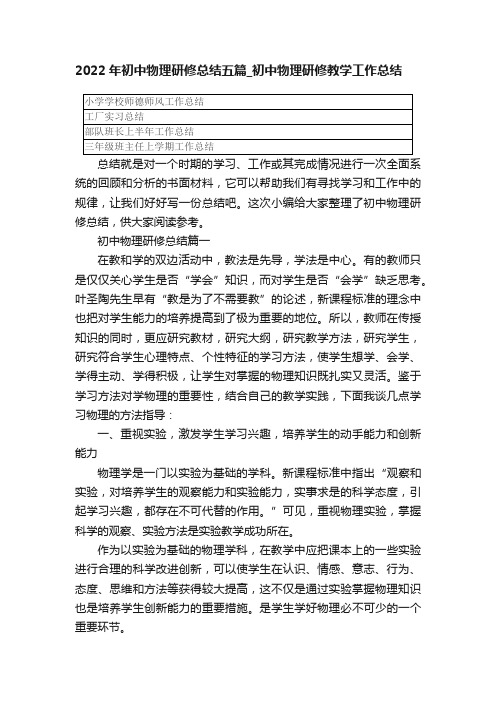 2022年初中物理研修总结五篇_初中物理研修教学工作总结

| 小学学校师德师风工作总结 |
|---|
| 工厂实习总结 |
| 部队班长上半年工作总结 |
| 三年级班主任上学期工作总结 |

总结就是对一个时期的学习、工作或其完成情况进行一次全面系统的回顾和分析的书面材料，它可以帮助我们有寻找学习和工作中的规律，让我们好好写一份总结吧。这次小编给大家整理了初中物理研修总结，供大家阅读参考。

初中物理研修总结篇一

在教和学的双边活动中，教法是先导，学法是中心。有的教师只是仅仅关心学生是否“学会”知识，而对学生是否“会学”缺乏思考。叶圣陶先生早有“教是为了不需要教”的论述，新课程标准的理念中也把对学生能力的培养提高到了极为重要的地位。所以，教师在传授知识的同时，更应研究教材，研究大纲，研究教学方法，研究学生，研究符合学生心理特点、个性特征的学习方法，使学生想学、会学、学得主动、学得积极，让学生对掌握的物理知识既扎实又灵活。鉴于学习方法对学物理的重要性，结合自己的教学实践，下面我谈几点学习物理的方法指导：

一、重视实验，激发学生学习兴趣，培养学生的动手能力和创新能力

物理学是一门以实验为基础的学科。新课程标准中指出“观察和实验，对培养学生的观察能力和实验能力，实事求是的科学态度，引起学习兴趣，都存在不可代替的作用。”可见，重视物理实验，掌握科学的观察、实验方法是实验教学成功所在。

作为以实验为基础的物理学科，在教学中应把课本上的一些实验进行合理的科学改进创新，可以使学生在认识、情感、意志、行为、态度、思维和方法等获得较大提高，这不仅是通过实验掌握物理知识也是培养学生创新能力的重要措施。是学生学好物理必不可少的一个重要环节。